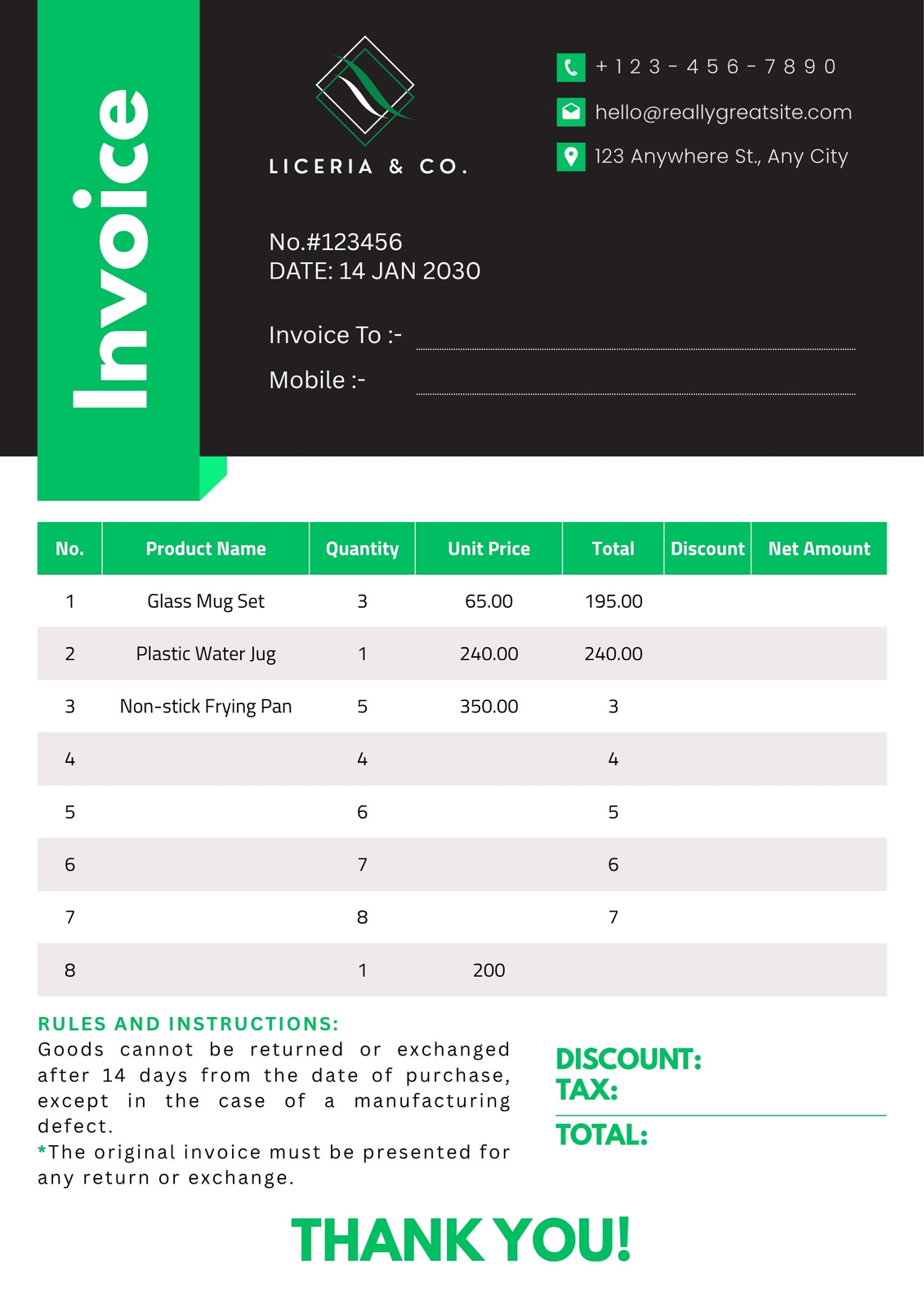 Invoice

LICERIA & CO.

+123-456-7890
hello@reallygreatsite.com
123 Anywhere St., Any City

No.#123456
DATE: 14 JAN 2030

Invoice To :-
Mobile :-

| No. | Product Name | Quantity | Unit Price | Total | Discount | Net Amount |
|---|---|---|---|---|---|---|
| 1 | Glass Mug Set | 3 | 65.00 | 195.00 | | |
| 2 | Plastic Water Jug | 1 | 240.00 | 240.00 | | |
| 3 | Non-stick Frying Pan | 5 | 350.00 | 3 | | |
| 4 | | 4 | | 4 | | |
| 5 | | 6 | | 5 | | |
| 6 | | 7 | | 6 | | |
| 7 | | 8 | | 7 | | |
| 8 | | 1 | 200 | | | |

RULES AND INSTRUCTIONS:
Goods cannot be returned or exchanged after 14 days from the date of purchase, except in the case of a manufacturing defect.
*The original invoice must be presented for any return or exchange.

DISCOUNT:
TAX:
TOTAL:

THANK YOU!